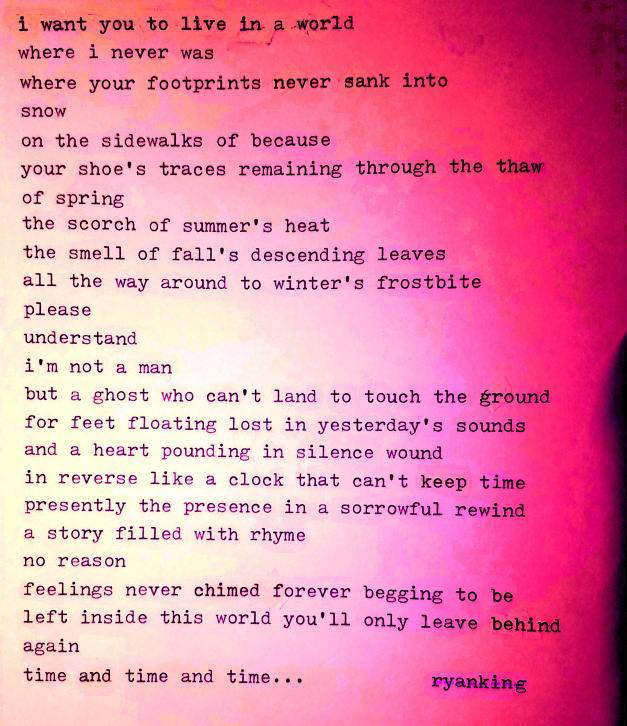 i want you to live in a world
where i never was
where your footprints never sank into
snow
on the sidewalks of because
your shoe's traces remaining through the thaw
of spring
the scorch of summer's heat
the smell of fall's descending leaves
all the way around to winter's frostbite
please
understand
i'm not a man
but a ghost who can't land to touch the ground
for feet floating lost in yesterday's sounds
and a heart pounding in silence wound
in reverse like a clock that can't keep time
presently the presence in a sorrowful rewind
a story filled with rhyme
no reason
feelings never chimed forever begging to be
left inside this world you'll only leave behind
again
time and time and time...

ryanking